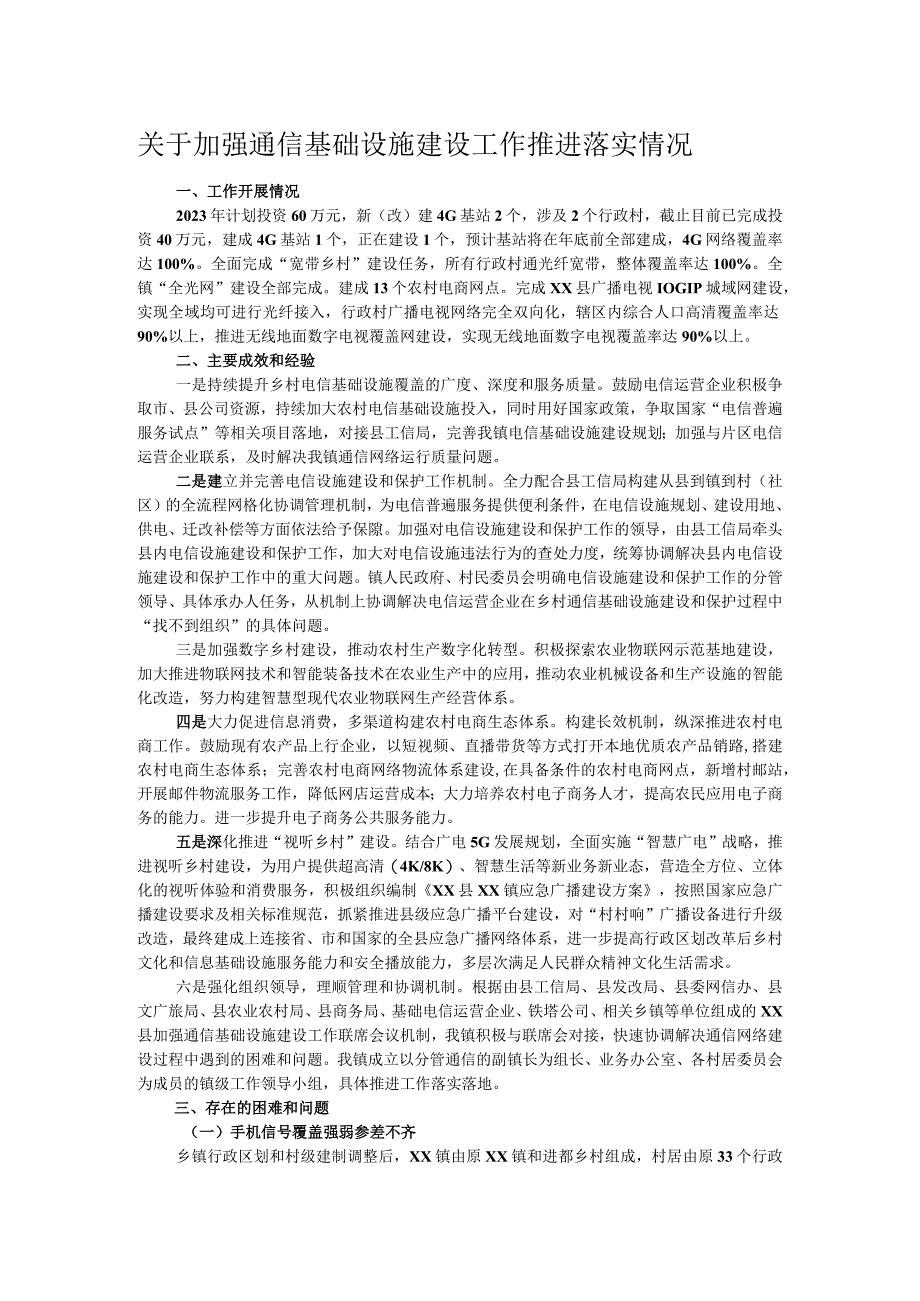 关于加强通信基础设施建设工作推进落实情况

一、工作开展情况

2023年计划投资60万元，新（改）建4G基站2个，涉及2个行政村，截止目前已完成投资40万元，建成4G基站1个，正在建设1个，预计基站将在年底前全部建成，4G网络覆盖率达100%。全面完成“宽带乡村”建设任务，所有行政村通光纤宽带，整体覆盖率达100%。全镇“全光网”建设全部完成。建成13个农村电商网点。完成XX县广播电视IOGIP城域网建设，实现全域均可进行光纤接入，行政村广播电视网络完全双向化，辖区内综合人口高清覆盖率达90%以上，推进无线地面数字电视覆盖网建设，实现无线地面数字电视覆盖率达90%以上。

二、主要成效和经验

一是持续提升乡村电信基础设施覆盖的广度、深度和服务质量。鼓励电信运营企业积极争取市、县公司资源，持续加大农村电信基础设施投入，同时用好国家政策，争取国家“电信普遍服务试点”等相关项目落地，对接县工信局，完善我镇电信基础设施建设规划；加强与片区电信运营企业联系，及时解决我镇通信网络运行质量问题。

二是建立并完善电信设施建设和保护工作机制。全力配合县工信局构建从县到镇到村（社区）的全流程网格化协调管理机制，为电信普遍服务提供便利条件，在电信设施规划、建设用地、供电、迁改补偿等方面依法给予保障。加强对电信设施建设和保护工作的领导，由县工信局牵头县内电信设施建设和保护工作，加大对电信设施违法行为的查处力度，统筹协调解决县内电信设施建设和保护工作中的重大问题。镇人民政府、村民委员会明确电信设施建设和保护工作的分管领导、具体承办人任务，从机制上协调解决电信运营企业在乡村通信基础设施建设和保护过程中“找不到组织”的具体问题。

三是加强数字乡村建设，推动农村生产数字化转型。积极探索农业物联网示范基地建设，加大推进物联网技术和智能装备技术在农业生产中的应用，推动农业机械设备和生产设施的智能化改造，努力构建智慧型现代农业物联网生产经营体系。

四是大力促进信息消费，多渠道构建农村电商生态体系。构建长效机制，纵深推进农村电商工作。鼓励现有农产品上行企业，以短视频、直播带货等方式打开本地优质农产品销路，搭建农村电商生态体系；完善农村电商网络物流体系建设，在具备条件的农村电商网点，新增村邮站，开展邮件物流服务工作，降低网店运营成本；大力培养农村电子商务人才，提高农民应用电子商务的能力。进一步提升电子商务公共服务能力。

五是深化推进“视听乡村”建设。结合广电5G发展规划，全面实施“智慧广电”战略，推进视听乡村建设，为用户提供超高清（4K/8K）、智慧生活等新业务新业态，营造全方位、立体化的视听体验和消费服务，积极组织编制《XX县XX镇应急广播建设方案》，按照国家应急广播建设要求及相关标准规范，抓紧推进县级应急广播平台建设，对“村村响”广播设备进行升级改造，最终建成上连接省、市和国家的全县应急广播网络体系，进一步提高行政区划改革后乡村文化和信息基础设施服务能力和安全播放能力，多层次满足人民群众精神文化生活需求。

六是强化组织领导，理顺管理和协调机制。根据由县工信局、县发改局、县委网信办、县文广旅局、县农业农村局、县商务局、基础电信运营企业、铁塔公司、相关乡镇等单位组成的XX县加强通信基础设施建设工作联席会议机制，我镇积极与联席会对接，快速协调解决通信网络建设过程中遇到的困难和问题。我镇成立以分管通信的副镇长为组长、业务办公室、各村居委员会为成员的镇级工作领导小组，具体推进工作落实落地。

三、存在的困难和问题

（一）手机信号覆盖强弱参差不齐

乡镇行政区划和村级建制调整后，XX镇由原XX镇和进都乡村组成，村居由原33个行政